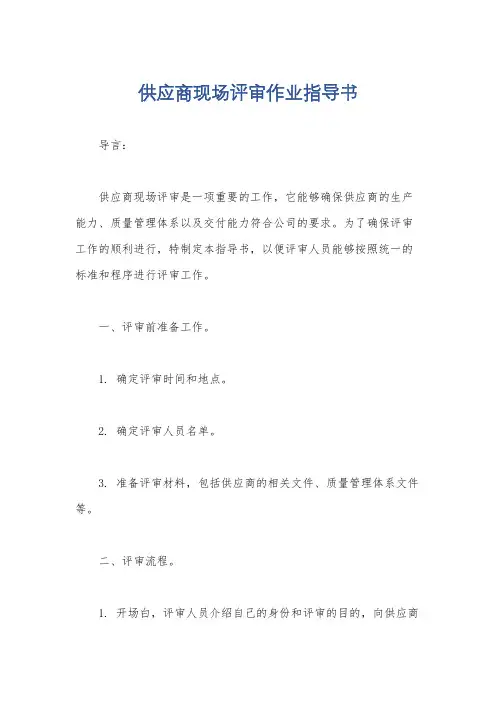 供应商现场评审作业指导书

导言:

供应商现场评审是一项重要的工作,它能够确保供应商的生产能力、质量管理体系以及交付能力符合公司的要求。为了确保评审工作的顺利进行,特制定本指导书,以便评审人员能够按照统一的标准和程序进行评审工作。

一、评审前准备工作。

1. 确定评审时间和地点。

2. 确定评审人员名单。

3. 准备评审材料,包括供应商的相关文件、质量管理体系文件等。

二、评审流程。

1. 开场白,评审人员介绍自己的身份和评审的目的,向供应商